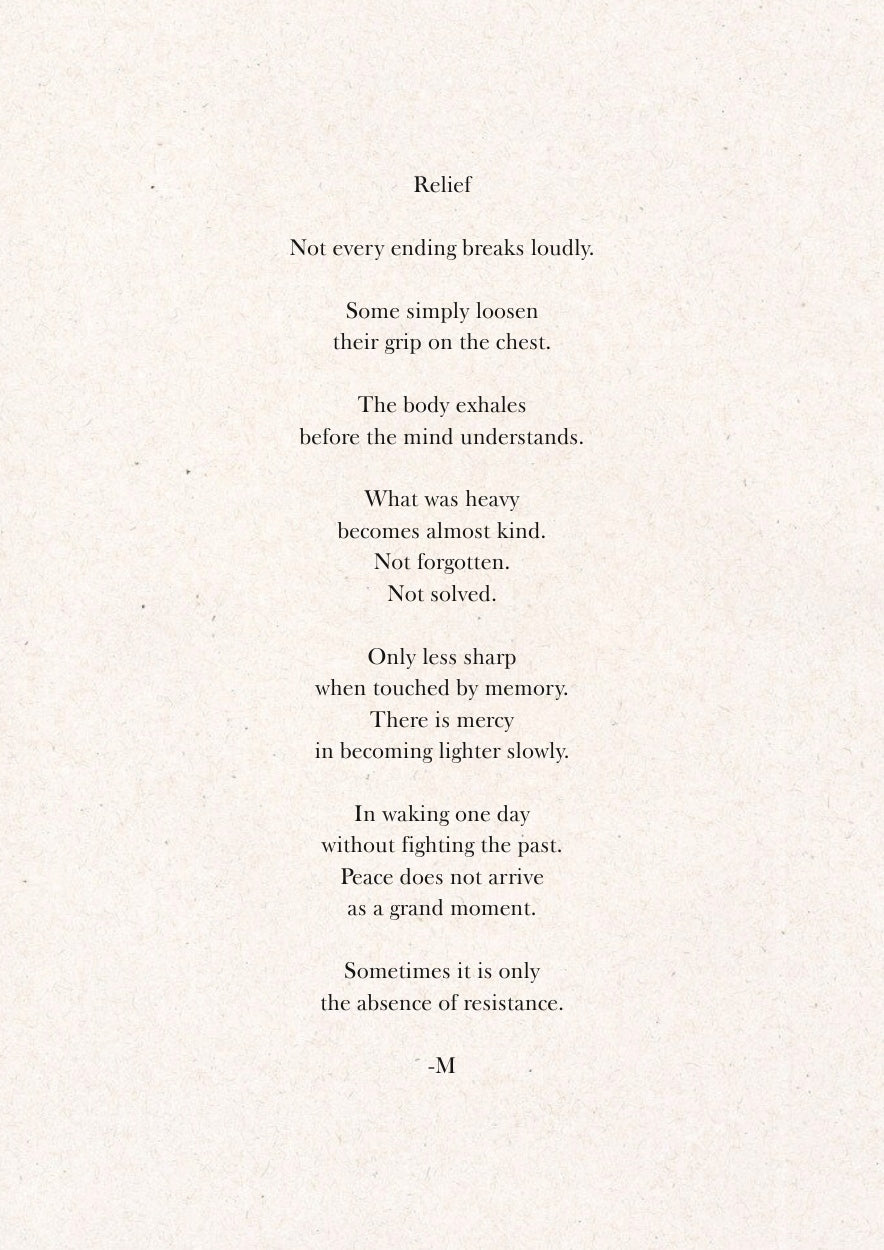 Relief

Not every ending breaks loudly.

Some simply loosen
their grip on the chest.

The body exhales
before the mind understands.

What was heavy
becomes almost kind.
Not forgotten.
Not solved.

Only less sharp
when touched by memory.
There is mercy
in becoming lighter slowly.

In waking one day
without fighting the past.
Peace does not arrive
as a grand moment.

Sometimes it is only
the absence of resistance.

-M